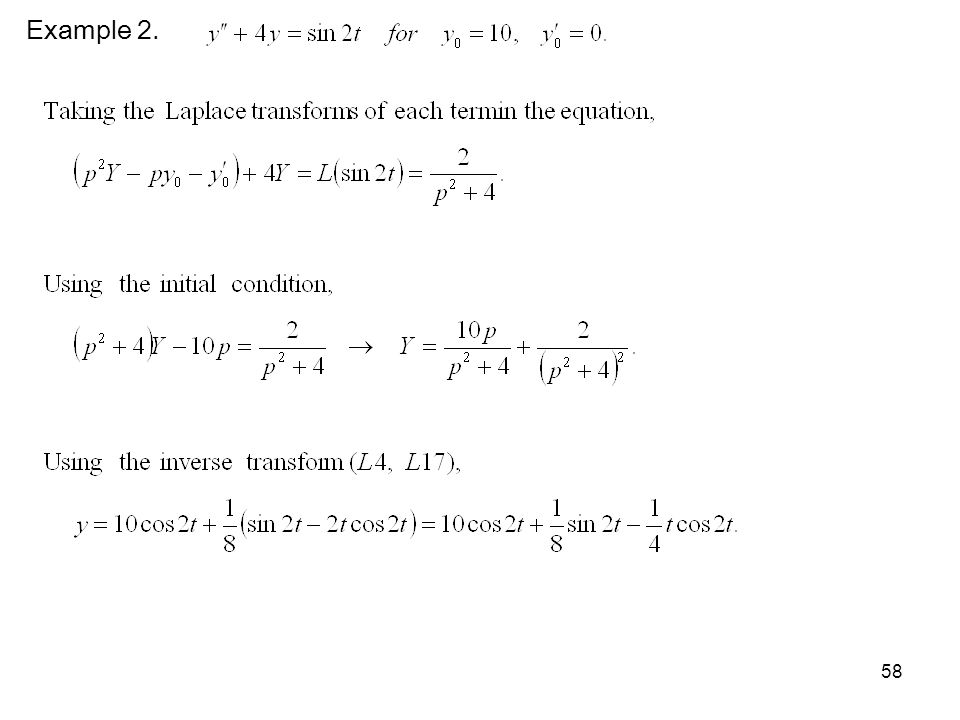 Example 2. $y'' + 4y = \sin 2t \quad for \quad y_0 = 10, \quad y'_0 = 0.$

Taking the Laplace transforms of each termin the equation,

$\left(p^2Y - py_0 - y'_0\right) + 4Y = L(\sin 2t) = \frac{2}{p^2+4}.$

Using the initial condition,

$\left(p^2+4\right)Y - 10p = \frac{2}{p^2+4} \quad \rightarrow \quad Y = \frac{10p}{p^2+4} + \frac{2}{\left(p^2+4\right)^2}.$

Using the inverse transform $(L4,\ L17)$,

$y = 10\cos 2t + \frac{1}{8}(\sin 2t - 2t\cos 2t) = 10\cos 2t + \frac{1}{8}\sin 2t - \frac{1}{4}t\cos 2t.$

58